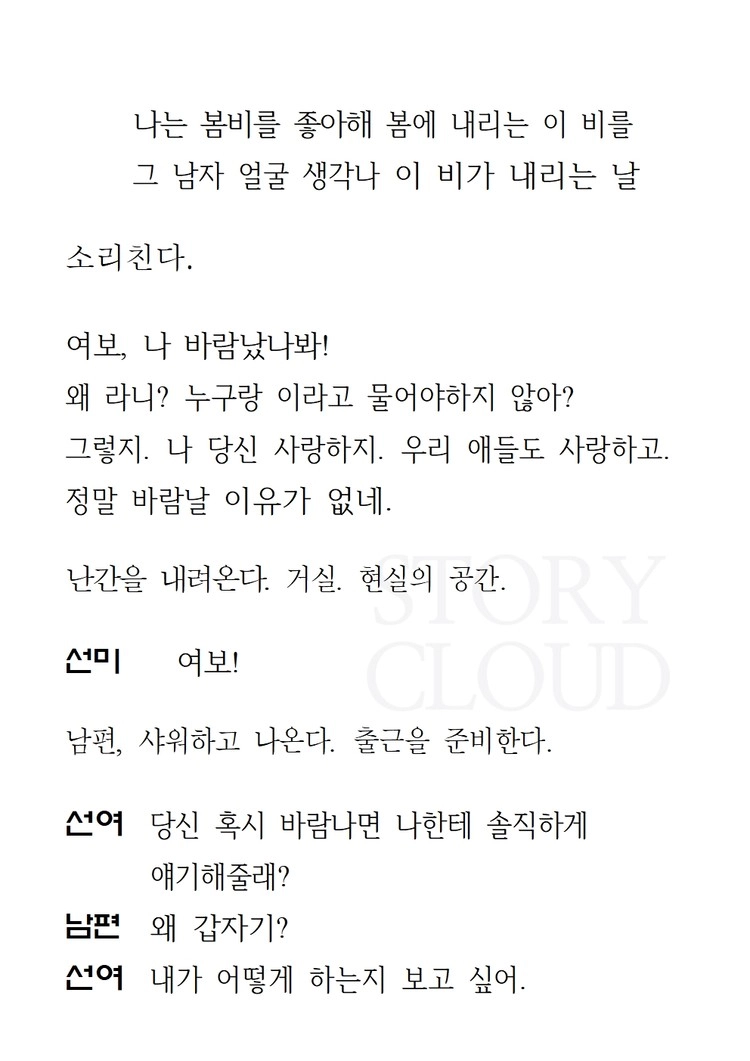 나는 봄비를 좋아해 봄에 내리는 이 비를
그 남자 얼굴 생각나 이 비가 내리는 날

소리친다.

여보, 나 바람났나봐!
왜 라니? 누구랑 이라고 물어야하지 않아?
그렇지. 나 당신 사랑하지. 우리 애들도 사랑하고.
정말 바람날 이유가 없네.

난간을 내려온다. 거실. 현실의 공간.

STORY CLOUD

선미 여보!

남편, 샤워하고 나온다. 출근을 준비한다.

선여 당신 혹시 바람나면 나한테 솔직하게 얘기해줄래?
남편 왜 갑자기?
선여 내가 어떻게 하는지 보고 싶어.